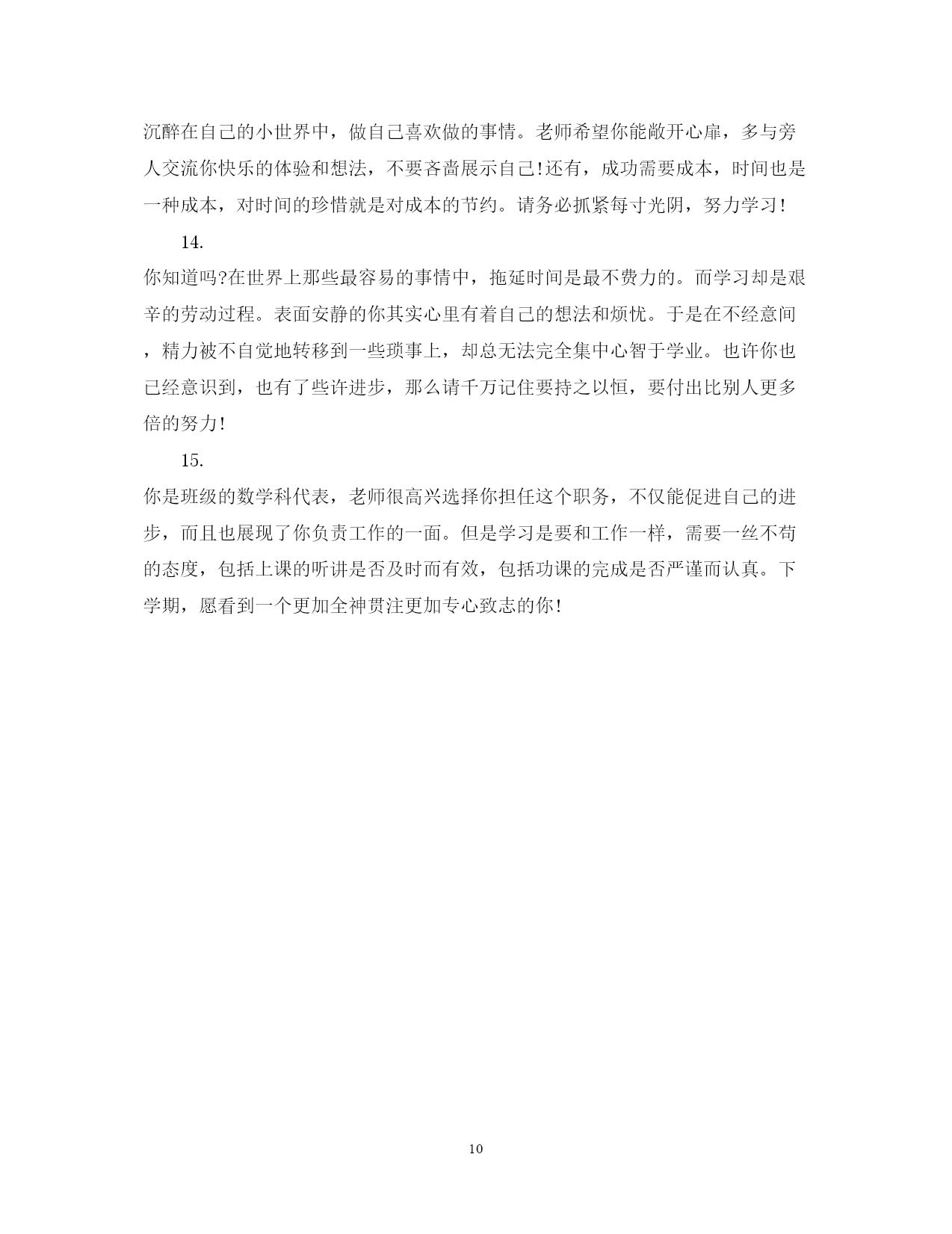 沉醉在自己的小世界中，做自己喜欢做的事情。老师希望你能敞开心扉，多与旁人交流你快乐的体验和想法，不要吝啬展示自己!还有，成功需要成本，时间也是一种成本，对时间的珍惜就是对成本的节约。请务必抓紧每寸光阴，努力学习!

14.

你知道吗?在世界上那些最容易的事情中，拖延时间是最不费力的。而学习却是艰辛的劳动过程。表面安静的你其实心里有着自己的想法和烦忧。于是在不经意间，精力被不自觉地转移到一些琐事上，却总无法完全集中心智于学业。也许你也已经意识到，也有了些许进步，那么请千万记住要持之以恒，要付出比别人更多倍的努力!

15.

你是班级的数学科代表，老师很高兴选择你担任这个职务，不仅能促进自己的进步，而且也展现了你负责工作的一面。但是学习是要和工作一样，需要一丝不苟的态度，包括上课的听讲是否及时而有效，包括功课的完成是否严谨而认真。下学期，愿看到一个更加全神贯注更加专心致志的你!

10